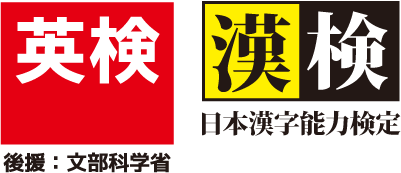 英検

後援：文部科学省

漢検

日本漢字能力検定